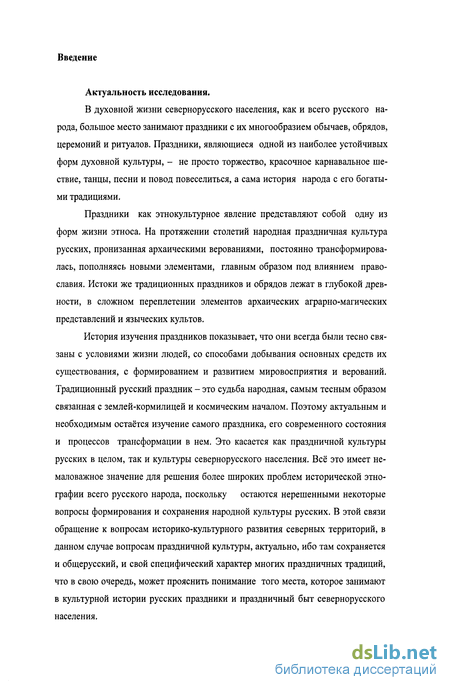 Введение

Актуальность исследования.

В духовной жизни севернорусского населения, как и всего русского народа, большое место занимают праздники с их многообразием обычаев, обрядов, церемоний и ритуалов. Праздники, являющиеся одной из наиболее устойчивых форм духовной культуры, – не просто торжество, красочное карнавальное шествие, танцы, песни и повод повеселиться, а сама история народа с его богатыми традициями.

Праздники как этнокультурное явление представляют собой одну из форм жизни этноса. На протяжении столетий народная праздничная культура русских, пронизанная архаическими верованиями, постоянно трансформировалась, пополняясь новыми элементами, главным образом под влиянием православия. Истоки же традиционных праздников и обрядов лежат в глубокой древности, в сложном переплетении элементов архаических аграрно-магических представлений и языческих культов.

История изучения праздников показывает, что они всегда были тесно связаны с условиями жизни людей, со способами добывания основных средств их существования, с формированием и развитием мировосприятия и верований. Традиционный русский праздник – это судьба народная, самым тесным образом связанная с землей-кормилицей и космическим началом. Поэтому актуальным и необходимым остаётся изучение самого праздника, его современного состояния и процессов трансформации в нем. Это касается как праздничной культуры русских в целом, так и культуры севернорусского населения. Всё это имеет немаловажное значение для решения более широких проблем исторической этнографии всего русского народа, поскольку остаются нерешенными некоторые вопросы формирования и сохранения народной культуры русских. В этой связи обращение к вопросам историко-культурного развития северных территорий, в данном случае вопросам праздничной культуры, актуально, ибо там сохраняется и общерусский, и свой специфический характер многих праздничных традиций, что в свою очередь, может прояснить понимание того места, которое занимают в культурной истории русских праздники и праздничный быт севернорусского населения.

dsLib.net
библиотека диссертаций